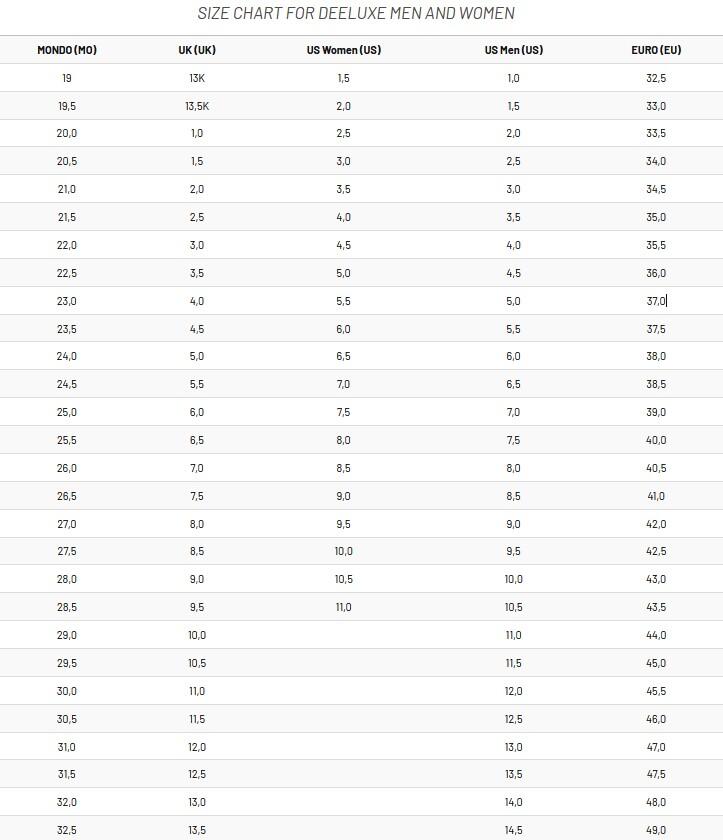 SIZE CHART FOR DEELUXE MEN AND WOMEN

| MONDO (MO) | UK (UK) | US Women (US) | US Men (US) | EURO (EU) |
|---|---|---|---|---|
| 19 | 13K | 1,5 | 1,0 | 32,5 |
| 19,5 | 13,5K | 2,0 | 1,5 | 33,0 |
| 20,0 | 1,0 | 2,5 | 2,0 | 33,5 |
| 20,5 | 1,5 | 3,0 | 2,5 | 34,0 |
| 21,0 | 2,0 | 3,5 | 3,0 | 34,5 |
| 21,5 | 2,5 | 4,0 | 3,5 | 35,0 |
| 22,0 | 3,0 | 4,5 | 4,0 | 35,5 |
| 22,5 | 3,5 | 5,0 | 4,5 | 36,0 |
| 23,0 | 4,0 | 5,5 | 5,0 | 37,0 |
| 23,5 | 4,5 | 6,0 | 5,5 | 37,5 |
| 24,0 | 5,0 | 6,5 | 6,0 | 38,0 |
| 24,5 | 5,5 | 7,0 | 6,5 | 38,5 |
| 25,0 | 6,0 | 7,5 | 7,0 | 39,0 |
| 25,5 | 6,5 | 8,0 | 7,5 | 40,0 |
| 26,0 | 7,0 | 8,5 | 8,0 | 40,5 |
| 26,5 | 7,5 | 9,0 | 8,5 | 41,0 |
| 27,0 | 8,0 | 9,5 | 9,0 | 42,0 |
| 27,5 | 8,5 | 10,0 | 9,5 | 42,5 |
| 28,0 | 9,0 | 10,5 | 10,0 | 43,0 |
| 28,5 | 9,5 | 11,0 | 10,5 | 43,5 |
| 29,0 | 10,0 | | 11,0 | 44,0 |
| 29,5 | 10,5 | | 11,5 | 45,0 |
| 30,0 | 11,0 | | 12,0 | 45,5 |
| 30,5 | 11,5 | | 12,5 | 46,0 |
| 31,0 | 12,0 | | 13,0 | 47,0 |
| 31,5 | 12,5 | | 13,5 | 47,5 |
| 32,0 | 13,0 | | 14,0 | 48,0 |
| 32,5 | 13,5 | | 14,5 | 49,0 |